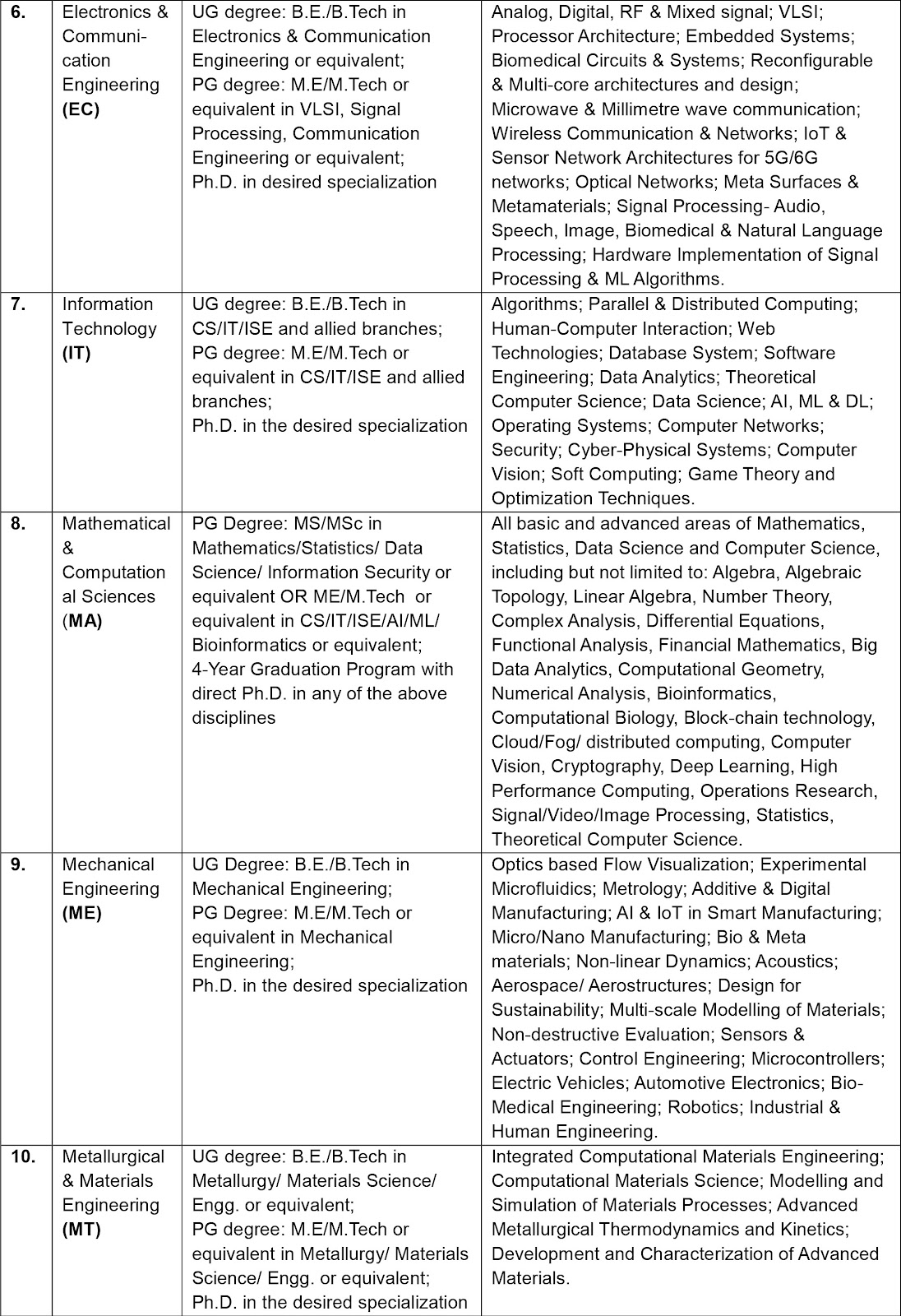 | | | | |
|---|---|---|---|
| 6. | Electronics & Communication Engineering (EC) | UG degree: B.E./B.Tech in Electronics & Communication Engineering or equivalent; PG degree: M.E/M.Tech or equivalent in VLSI, Signal Processing, Communication Engineering or equivalent; Ph.D. in desired specialization | Analog, Digital, RF & Mixed signal; VLSI; Processor Architecture; Embedded Systems; Biomedical Circuits & Systems; Reconfigurable & Multi-core architectures and design; Microwave & Millimetre wave communication; Wireless Communication & Networks; IoT & Sensor Network Architectures for 5G/6G networks; Optical Networks; Meta Surfaces & Metamaterials; Signal Processing- Audio, Speech, Image, Biomedical & Natural Language Processing; Hardware Implementation of Signal Processing & ML Algorithms. |
| 7. | Information Technology (IT) | UG degree: B.E./B.Tech in CS/IT/ISE and allied branches; PG degree: M.E/M.Tech or equivalent in CS/IT/ISE and allied branches; Ph.D. in the desired specialization | Algorithms; Parallel & Distributed Computing; Human-Computer Interaction; Web Technologies; Database System; Software Engineering; Data Analytics; Theoretical Computer Science; Data Science; AI, ML & DL; Operating Systems; Computer Networks; Security; Cyber-Physical Systems; Computer Vision; Soft Computing; Game Theory and Optimization Techniques. |
| 8. | Mathematical & Computational Sciences (MA) | PG Degree: MS/MSc in Mathematics/Statistics/ Data Science/ Information Security or equivalent OR ME/M.Tech or equivalent in CS/IT/ISE/AI/ML/ Bioinformatics or equivalent; 4-Year Graduation Program with direct Ph.D. in any of the above disciplines | All basic and advanced areas of Mathematics, Statistics, Data Science and Computer Science, including but not limited to: Algebra, Algebraic Topology, Linear Algebra, Number Theory, Complex Analysis, Differential Equations, Functional Analysis, Financial Mathematics, Big Data Analytics, Computational Geometry, Numerical Analysis, Bioinformatics, Computational Biology, Block-chain technology, Cloud/Fog/ distributed computing, Computer Vision, Cryptography, Deep Learning, High Performance Computing, Operations Research, Signal/Video/Image Processing, Statistics, Theoretical Computer Science. |
| 9. | Mechanical Engineering (ME) | UG Degree: B.E./B.Tech in Mechanical Engineering; PG Degree: M.E/M.Tech or equivalent in Mechanical Engineering; Ph.D. in the desired specialization | Optics based Flow Visualization; Experimental Microfluidics; Metrology; Additive & Digital Manufacturing; AI & IoT in Smart Manufacturing; Micro/Nano Manufacturing; Bio & Meta materials; Non-linear Dynamics; Acoustics; Aerospace/ Aerostructures; Design for Sustainability; Multi-scale Modelling of Materials; Non-destructive Evaluation; Sensors & Actuators; Control Engineering; Microcontrollers; Electric Vehicles; Automotive Electronics; Bio-Medical Engineering; Robotics; Industrial & Human Engineering. |
| 10. | Metallurgical & Materials Engineering (MT) | UG degree: B.E./B.Tech in Metallurgy/ Materials Science/ Engg. or equivalent; PG degree: M.E/M.Tech or equivalent in Metallurgy/ Materials Science/ Engg. or equivalent; Ph.D. in the desired specialization | Integrated Computational Materials Engineering; Computational Materials Science; Modelling and Simulation of Materials Processes; Advanced Metallurgical Thermodynamics and Kinetics; Development and Characterization of Advanced Materials. |